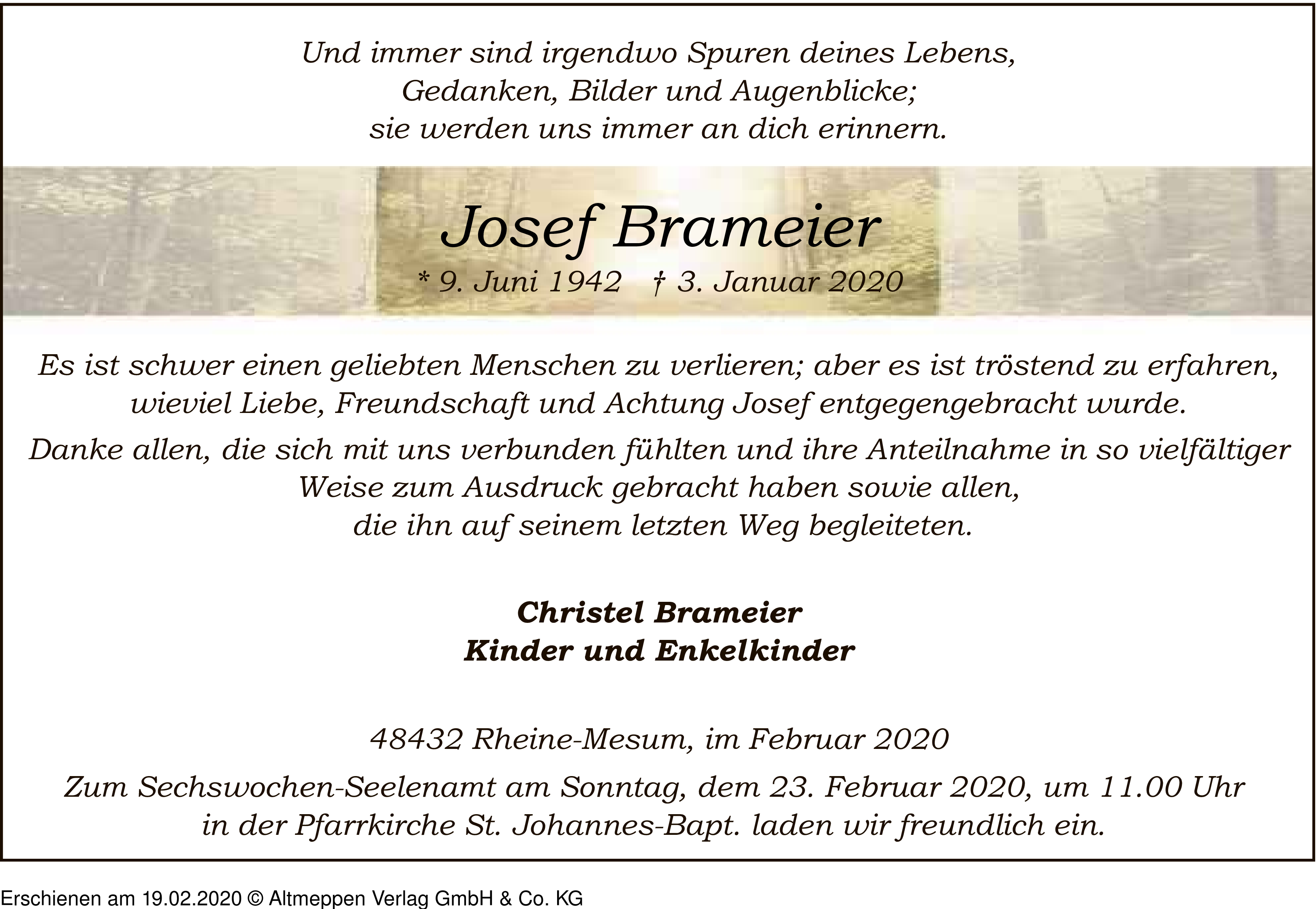 Und immer sind irgendwo Spuren deines Lebens,
Gedanken, Bilder und Augenblicke;
sie werden uns immer an dich erinnern.

Josef Brameier
* 9. Juni 1942 † 3. Januar 2020

Es ist schwer einen geliebten Menschen zu verlieren; aber es ist tröstend zu erfahren, wieviel Liebe, Freundschaft und Achtung Josef entgegengebracht wurde.

Danke allen, die sich mit uns verbunden fühlten und ihre Anteilnahme in so vielfältiger Weise zum Ausdruck gebracht haben sowie allen, die ihn auf seinem letzten Weg begleiteten.

Christel Brameier
Kinder und Enkelkinder

48432 Rheine-Mesum, im Februar 2020

Zum Sechswochen-Seelenamt am Sonntag, dem 23. Februar 2020, um 11.00 Uhr in der Pfarrkirche St. Johannes-Bapt. laden wir freundlich ein.

Erschienen am 19.02.2020 © Altmeppen Verlag GmbH & Co. KG